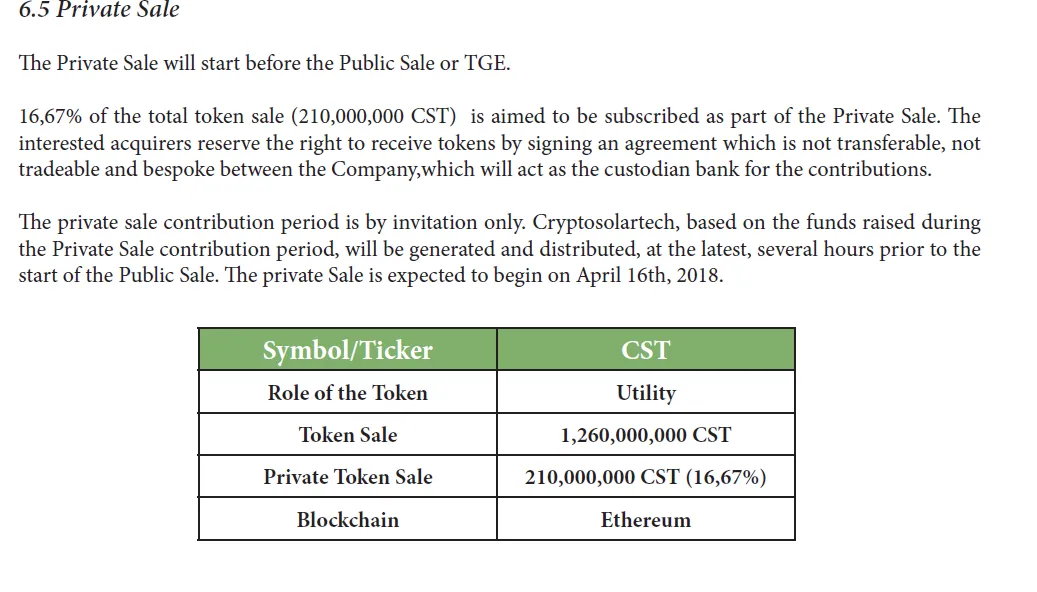 6.5 Private Sale

The Private Sale will start before the Public Sale or TGE.

16,67% of the total token sale (210,000,000 CST) is aimed to be subscribed as part of the Private Sale. The interested acquirers reserve the right to receive tokens by signing an agreement which is not transferable, not tradeable and bespoke between the Company,which will act as the custodian bank for the contributions.

The private sale contribution period is by invitation only. Cryptosolartech, based on the funds raised during the Private Sale contribution period, will be generated and distributed, at the latest, several hours prior to the start of the Public Sale. The private Sale is expected to begin on April 16th, 2018.

| Symbol/Ticker | CST |
|---|---|
| Role of the Token | Utility |
| Token Sale | 1,260,000,000 CST |
| Private Token Sale | 210,000,000 CST (16,67%) |
| Blockchain | Ethereum |